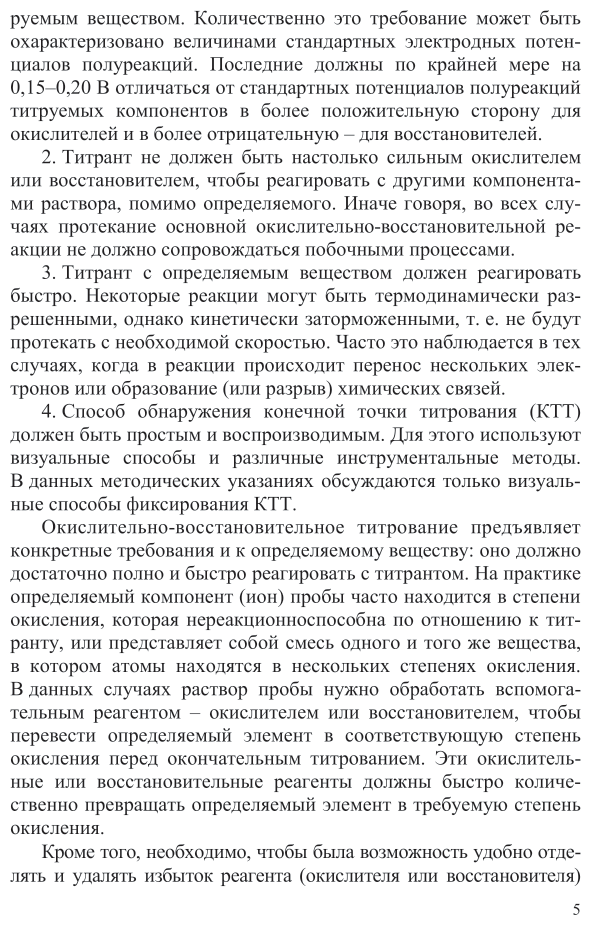 руемым веществом. Количественно это требование может быть охарактеризовано величинами стандартных электродных потенциалов полуреакций. Последние должны по крайней мере на 0,15–0,20 В отличаться от стандартных потенциалов полуреакций титруемых компонентов в более положительную сторону для окислителей и в более отрицательную – для восстановителей.

2. Титрант не должен быть настолько сильным окислителем или восстановителем, чтобы реагировать с другими компонентами раствора, помимо определяемого. Иначе говоря, во всех случаях протекание основной окислительно-восстановительной реакции не должно сопровождаться побочными процессами.

3. Титрант с определяемым веществом должен реагировать быстро. Некоторые реакции могут быть термодинамически разрешенными, однако кинетически заторможенными, т. е. не будут протекать с необходимой скоростью. Часто это наблюдается в тех случаях, когда в реакции происходит перенос нескольких электронов или образование (или разрыв) химических связей.

4. Способ обнаружения конечной точки титрования (КТТ) должен быть простым и воспроизводимым. Для этого используют визуальные способы и различные инструментальные методы. В данных методических указаниях обсуждаются только визуальные способы фиксирования КТТ.

Окислительно-восстановительное титрование предъявляет конкретные требования и к определяемому веществу: оно должно достаточно полно и быстро реагировать с титрантом. На практике определяемый компонент (ион) пробы часто находится в степени окисления, которая нереакционноспособна по отношению к титранту, или представляет собой смесь одного и того же вещества, в котором атомы находятся в нескольких степенях окисления. В данных случаях раствор пробы нужно обработать вспомогательным реагентом – окислителем или восстановителем, чтобы перевести определяемый элемент в соответствующую степень окисления перед окончательным титрованием. Эти окислительные или восстановительные реагенты должны быстро количественно превращать определяемый элемент в требуемую степень окисления.

Кроме того, необходимо, чтобы была возможность удобно отделять и удалять избыток реагента (окислителя или восстановителя)

5